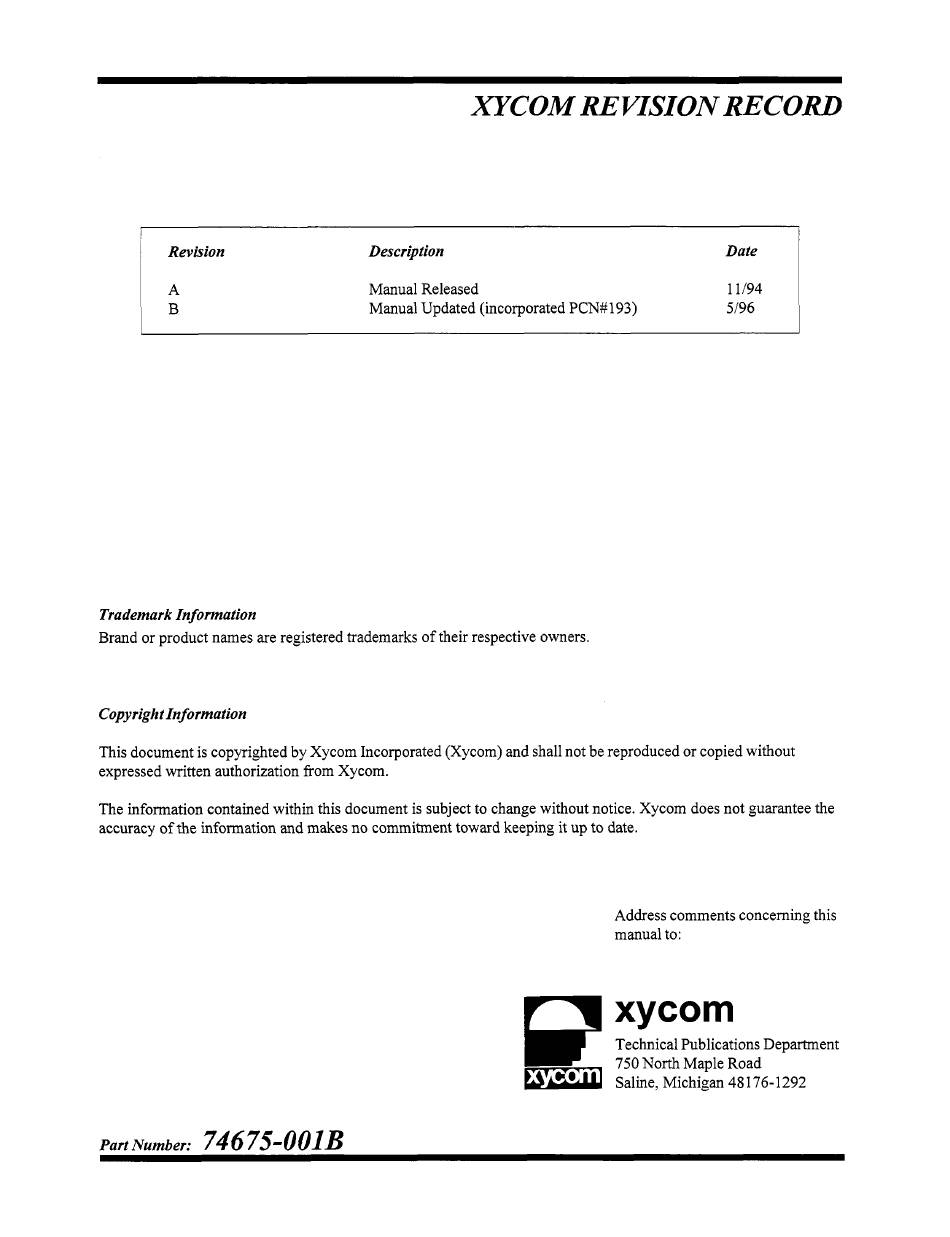 XYCOM REVISION RECORD

| Revision | Description | Date |
|---|---|---|
| A | Manual Released | 11/94 |
| B | Manual Updated (incorporated PCN#193) | 5/96 |

Trademark Information
Brand or product names are registered trademarks of their respective owners.

Copyright Information

This document is copyrighted by Xycom Incorporated (Xycom) and shall not be reproduced or copied without expressed written authorization from Xycom.

The information contained within this document is subject to change without notice. Xycom does not guarantee the accuracy of the information and makes no commitment toward keeping it up to date.

Address comments concerning this manual to:

xycom
xycom
Technical Publications Department
750 North Maple Road
Saline, Michigan 48176-1292

Part Number: 74675-001B